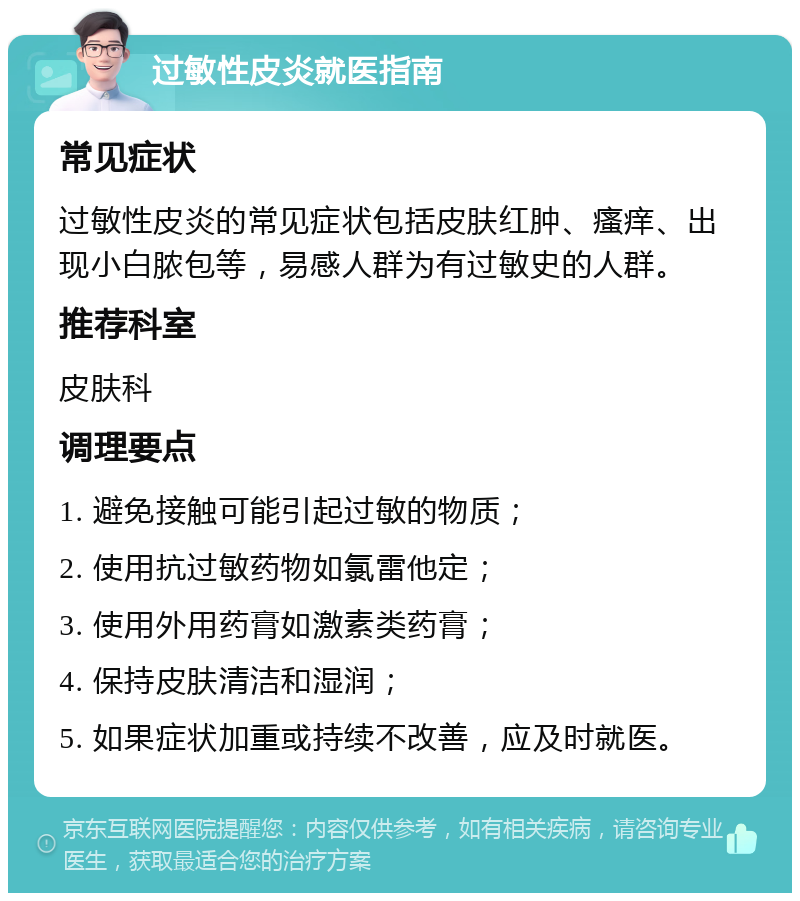 过敏性皮炎就医指南

常见症状

过敏性皮炎的常见症状包括皮肤红肿、瘙痒、出现小白脓包等，易感人群为有过敏史的人群。

推荐科室

皮肤科

调理要点

1. 避免接触可能引起过敏的物质；

2. 使用抗过敏药物如氯雷他定；

3. 使用外用药膏如激素类药膏；

4. 保持皮肤清洁和湿润；

5. 如果症状加重或持续不改善，应及时就医。

京东互联网医院提醒您：内容仅供参考，如有相关疾病，请咨询专业医生，获取最适合您的治疗方案